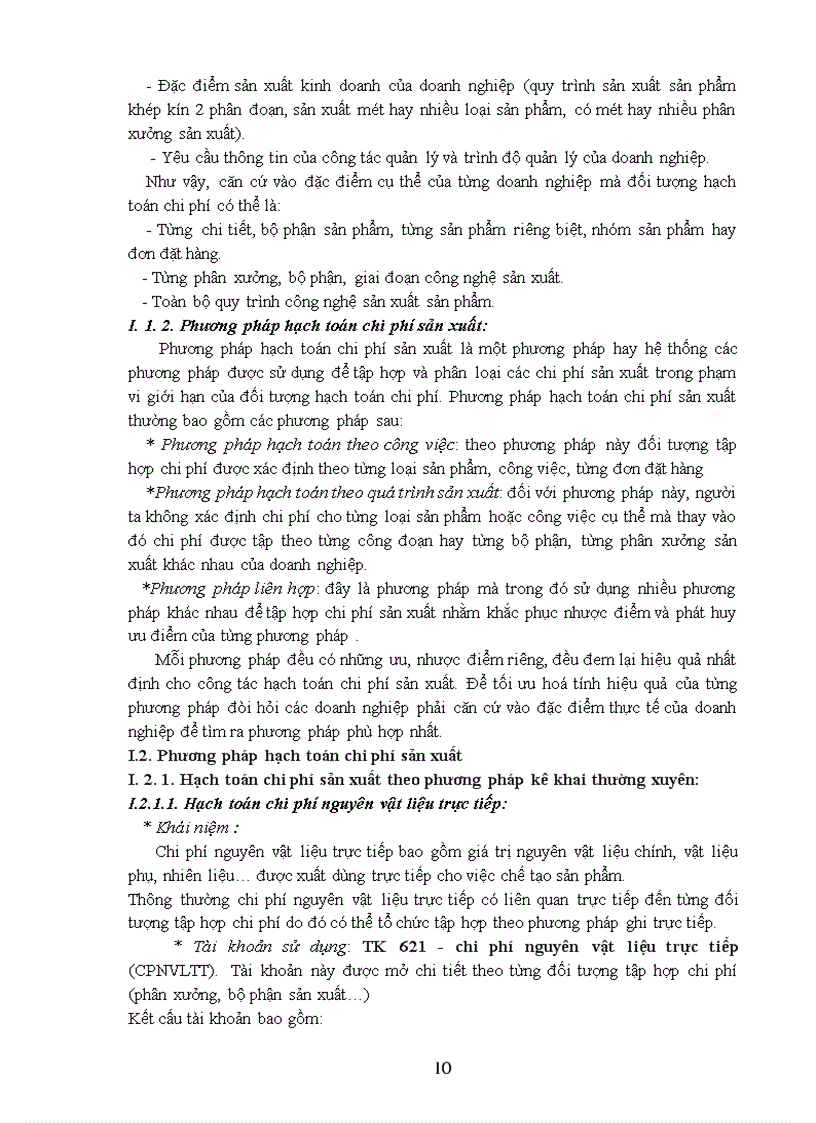 - Đặc điểm sản xuất kinh doanh của doanh nghiệp (quy trình sản xuất sản phẩm khép kín 2 phân đoạn, sản xuất mét hay nhiều loại sản phẩm, có mét hay nhiều phân xưởng sản xuất).

- Yêu cầu thông tin của công tác quản lý và trình độ quản lý của doanh nghiệp.

Như vậy, căn cứ vào đặc điểm cụ thể của từng doanh nghiệp mà đối tượng hạch toán chi phí có thể là:

- Từng chi tiết, bộ phận sản phẩm, từng sản phẩm riêng biệt, nhóm sản phẩm hay đơn đặt hàng.

- Từng phân xưởng, bộ phận, giai đoạn công nghệ sản xuất.

- Toàn bộ quy trình công nghệ sản xuất sản phẩm.

I. 1. 2. Phương pháp hạch toán chi phí sản xuất:

Phương pháp hạch toán chi phí sản xuất là một phương pháp hay hệ thống các phương pháp được sử dụng để tập hợp và phân loại các chi phí sản xuất trong phạm vi giới hạn của đối tượng hạch toán chi phí. Phương pháp hạch toán chi phí sản xuất thường bao gồm các phương pháp sau:

* Phương pháp hạch toán theo công việc: theo phương pháp này đối tượng tập hợp chi phí được xác định theo từng loại sản phẩm, công việc, từng đơn đặt hàng

*Phương pháp hạch toán theo quá trình sản xuất: đối với phương pháp này, người ta không xác định chi phí cho từng loại sản phẩm hoặc công việc cụ thể mà thay vào đó chi phí được tập theo từng công đoạn hay từng bộ phận, từng phân xưởng sản xuất khác nhau của doanh nghiệp.

*Phương pháp liên hợp: đây là phương pháp mà trong đó sử dụng nhiều phương pháp khác nhau để tập hợp chi phí sản xuất nhằm khắc phục nhược điểm và phát huy ưu điểm của từng phương pháp .

Mỗi phương pháp đều có những ưu, nhược điểm riêng, đều đem lại hiệu quả nhất định cho công tác hạch toán chi phí sản xuất. Để tối ưu hoá tính hiệu quả của từng phương pháp đòi hỏi các doanh nghiệp phải căn cứ vào đặc điểm thực tế của doanh nghiệp để tìm ra phương pháp phù hợp nhất.

I.2. Phương pháp hạch toán chi phí sản xuất

I. 2. 1. Hạch toán chi phí sản xuất theo phương pháp kê khai thường xuyên:

I.2.1.1. Hạch toán chi phí nguyên vật liệu trực tiếp:

* Khái niệm :

Chi phí nguyên vật liệu trực tiếp bao gồm giá trị nguyên vật liệu chính, vật liệu phụ, nhiên liệu… được xuất dùng trực tiếp cho việc chế tạo sản phẩm.

Thông thường chi phí nguyên vật liệu trực tiếp có liên quan trực tiếp đến từng đối tượng tập hợp chi phí do đó có thể tổ chức tập hợp theo phương pháp ghi trực tiếp.

* Tài khoản sử dụng: TK 621 - chi phí nguyên vật liệu trực tiếp (CPNVLTT). Tài khoản này được mở chi tiết theo từng đối tượng tập hợp chi phí (phân xưởng, bộ phận sản xuất…)

Kết cấu tài khoản bao gồm:

10